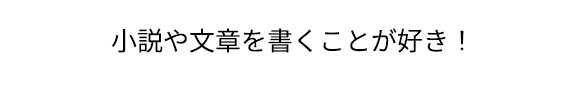 小説や文章を書くことが好き！